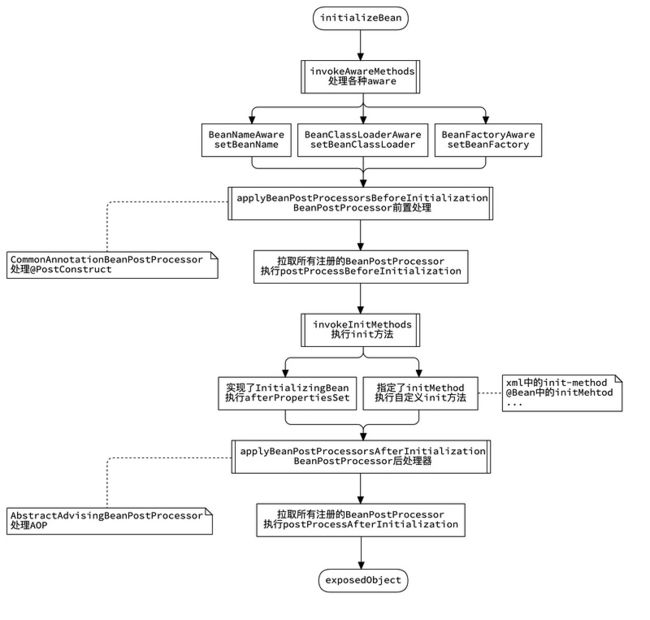 initializeBean

invokeAwareMethods
处理各种aware

BeanNameAware
setBeanName

BeanClassLoaderAware
setBeanClassLoader

BeanFactoryAware
setBeanFactory

applyBeanPostProcessorsBeforeInitialization
BeanPostProcessor前置处理

CommonAnnotationBeanPostProcessor
处理@PostConstruct

拉取所有注册的BeanPostProcessor
执行postProcessBeforeInitialization

invokeInitMethods
执行init方法

实现了InitializingBean
执行afterPropertiesSet

指定了initMethod
执行自定义init方法

xml中的init-method
@Bean中的initMehtod
...

applyBeanPostProcessorsAfterInitialization
BeanPostProcessor后处理器

AbstractAdvisingBeanPostProcessor
处理AOP

拉取所有注册的BeanPostProcessor
执行postProcessAfterInitialization

exposedObject